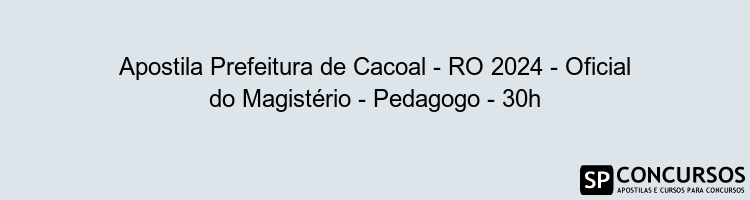 Apostila Prefeitura de Cacoal - RO 2024 - Oficial do Magistério - Pedagogo - 30h

SP CONCURSOS
APOSTILAS E CURSOS PARA CONCURSOS